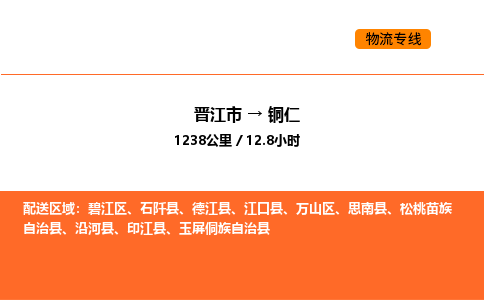 物流专线

晋江市 → 铜仁
1238公里 / 12.8小时

配送区域：碧江区、石阡县、德江县、江口县、万山区、思南县、松桃苗族自治县、沿河县、印江县、玉屏侗族自治县